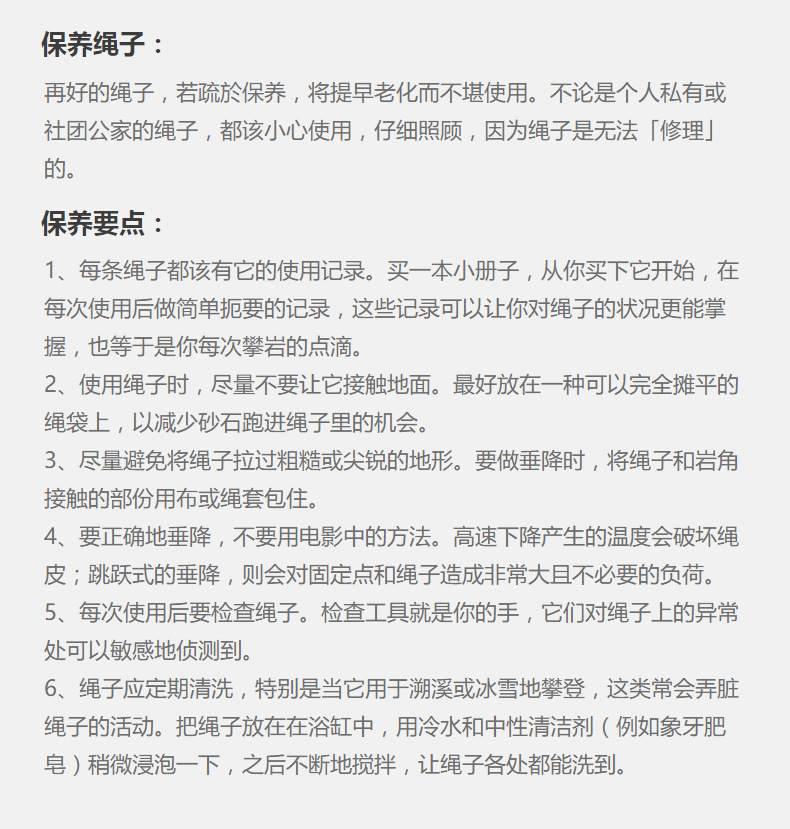 保养绳子：

再好的绳子，若疏於保养，将提早老化而不堪使用。不论是个人私有或社团公家的绳子，都该小心使用，仔细照顾，因为绳子是无法「修理」的。

保养要点：

1、每条绳子都该有它的使用记录。买一本小册子，从你买下它开始，在每次使用后做简单扼要的记录，这些记录可以让你对绳子的状况更能掌握，也等于是你每次攀岩的点滴。

2、使用绳子时，尽量不要让它接触地面。最好放在一种可以完全摊平的绳袋上，以减少砂石跑进绳子里的机会。

3、尽量避免将绳子拉过粗糙或尖锐的地形。要做垂降时，将绳子和岩角接触的部份用布或绳套包住。

4、要正确地垂降，不要用电影中的方法。高速下降产生的温度会破坏绳皮；跳跃式的垂降，则会对固定点和绳子造成非常大且不必要的负荷。

5、每次使用后要检查绳子。检查工具就是你的手，它们对绳子上的异常处可以敏感地侦测到。

6、绳子应定期清洗，特别是当它用于溯溪或冰雪地攀登，这类常会弄脏绳子的活动。把绳子放在在浴缸中，用冷水和中性清洁剂（例如象牙肥皂）稍微浸泡一下，之后不断地搅拌，让绳子各处都能洗到。